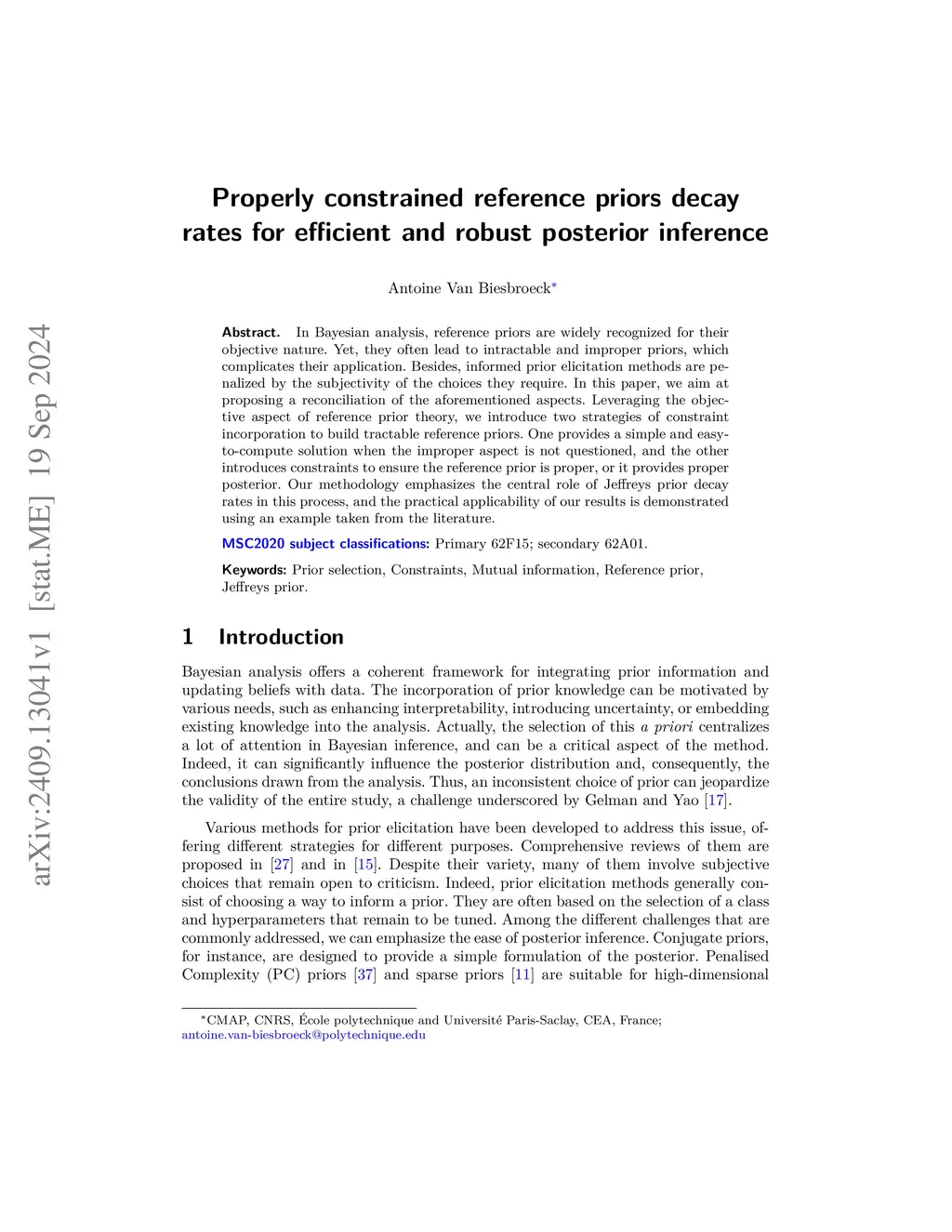 arXiv:2409.13041v1 [stat.ME] 19 Sep 2024

Properly constrained reference priors decay rates for efficient and robust posterior inference

Antoine Van Biesbroeck*

Abstract. In Bayesian analysis, reference priors are widely recognized for their objective nature. Yet, they often lead to intractable and improper priors, which complicates their application. Besides, informed prior elicitation methods are penalized by the subjectivity of the choices they require. In this paper, we aim at proposing a reconciliation of the aforementioned aspects. Leveraging the objective aspect of reference prior theory, we introduce two strategies of constraint incorporation to build tractable reference priors. One provides a simple and easy-to-compute solution when the improper aspect is not questioned, and the other introduces constraints to ensure the reference prior is proper, or it provides proper posterior. Our methodology emphasizes the central role of Jeffreys prior decay rates in this process, and the practical applicability of our results is demonstrated using an example taken from the literature.

MSC2020 subject classifications: Primary 62F15; secondary 62A01.

Keywords: Prior selection, Constraints, Mutual information, Reference prior, Jeffreys prior.

1 Introduction

Bayesian analysis offers a coherent framework for integrating prior information and updating beliefs with data. The incorporation of prior knowledge can be motivated by various needs, such as enhancing interpretability, introducing uncertainty, or embedding existing knowledge into the analysis. Actually, the selection of this a priori centralizes a lot of attention in Bayesian inference, and can be a critical aspect of the method. Indeed, it can significantly influence the posterior distribution and, consequently, the conclusions drawn from the analysis. Thus, an inconsistent choice of prior can jeopardize the validity of the entire study, a challenge underscored by Gelman and Yao [17].

Various methods for prior elicitation have been developed to address this issue, offering different strategies for different purposes. Comprehensive reviews of them are proposed in [27] and in [15]. Despite their variety, many of them involve subjective choices that remain open to criticism. Indeed, prior elicitation methods generally consist of choosing a way to inform a prior. They are often based on the selection of a class and hyperparameters that remain to be tuned. Among the different challenges that are commonly addressed, we can emphasize the ease of posterior inference. Conjugate priors, for instance, are designed to provide a simple formulation of the posterior. Penalised Complexity (PC) priors [37] and sparse priors [11] are suitable for high-dimensional

*CMAP, CNRS, École polytechnique and Université Paris-Saclay, CEA, France; antoine.van-biesbroeck@polytechnique.edu